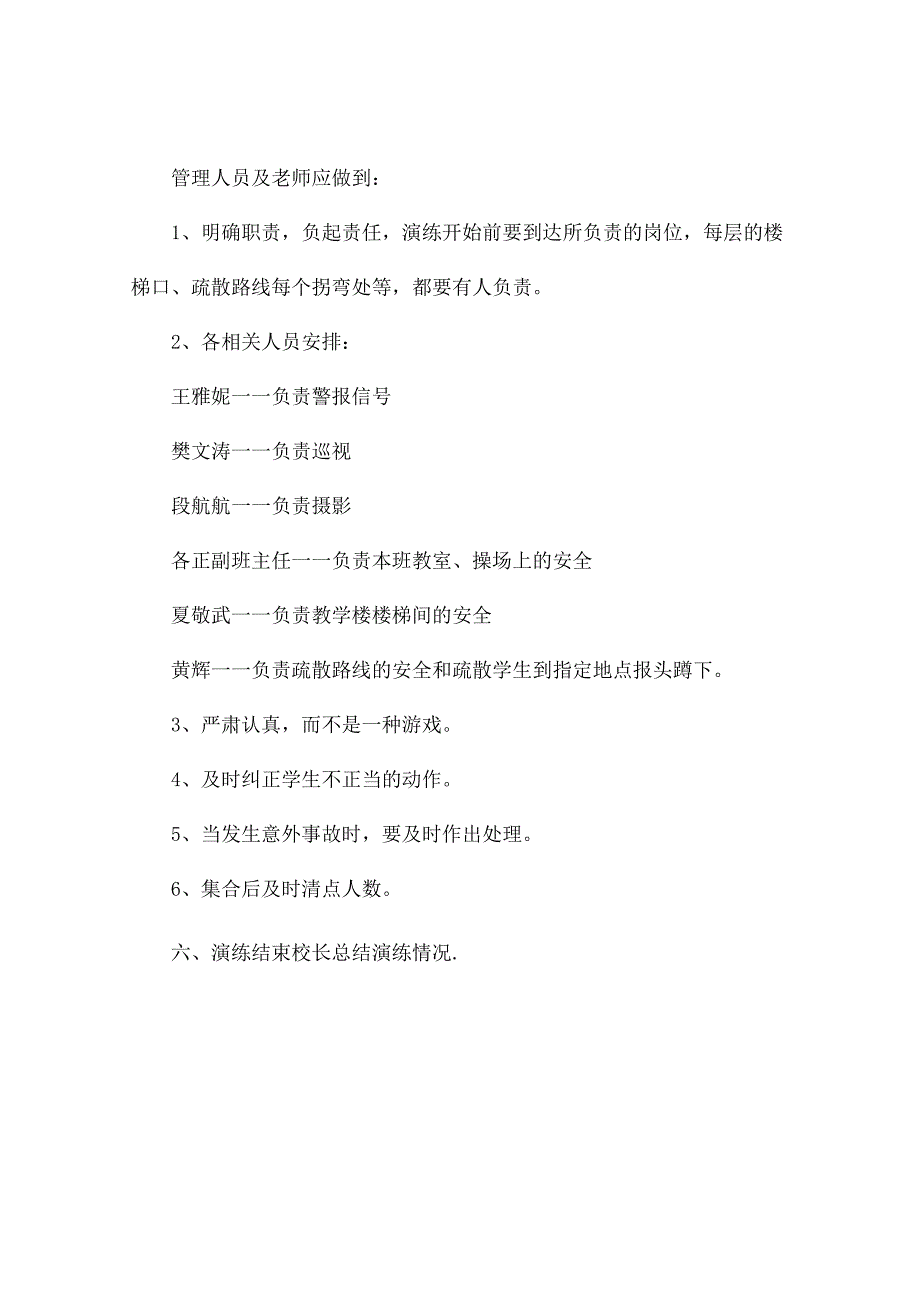 管理人员及老师应做到：

1、明确职责，负起责任，演练开始前要到达所负责的岗位，每层的楼梯口、疏散路线每个拐弯处等，都要有人负责。

2、各相关人员安排：

王雅妮一一负责警报信号

樊文涛一一负责巡视

段航航一一负责摄影

各正副班主任一一负责本班教室、操场上的安全

夏敬武一一负责教学楼楼梯间的安全

黄辉一一负责疏散路线的安全和疏散学生到指定地点报头蹲下。

3、严肃认真，而不是一种游戏。

4、及时纠正学生不正当的动作。

5、当发生意外事故时，要及时作出处理。

6、集合后及时清点人数。

六、演练结束校长总结演练情况.